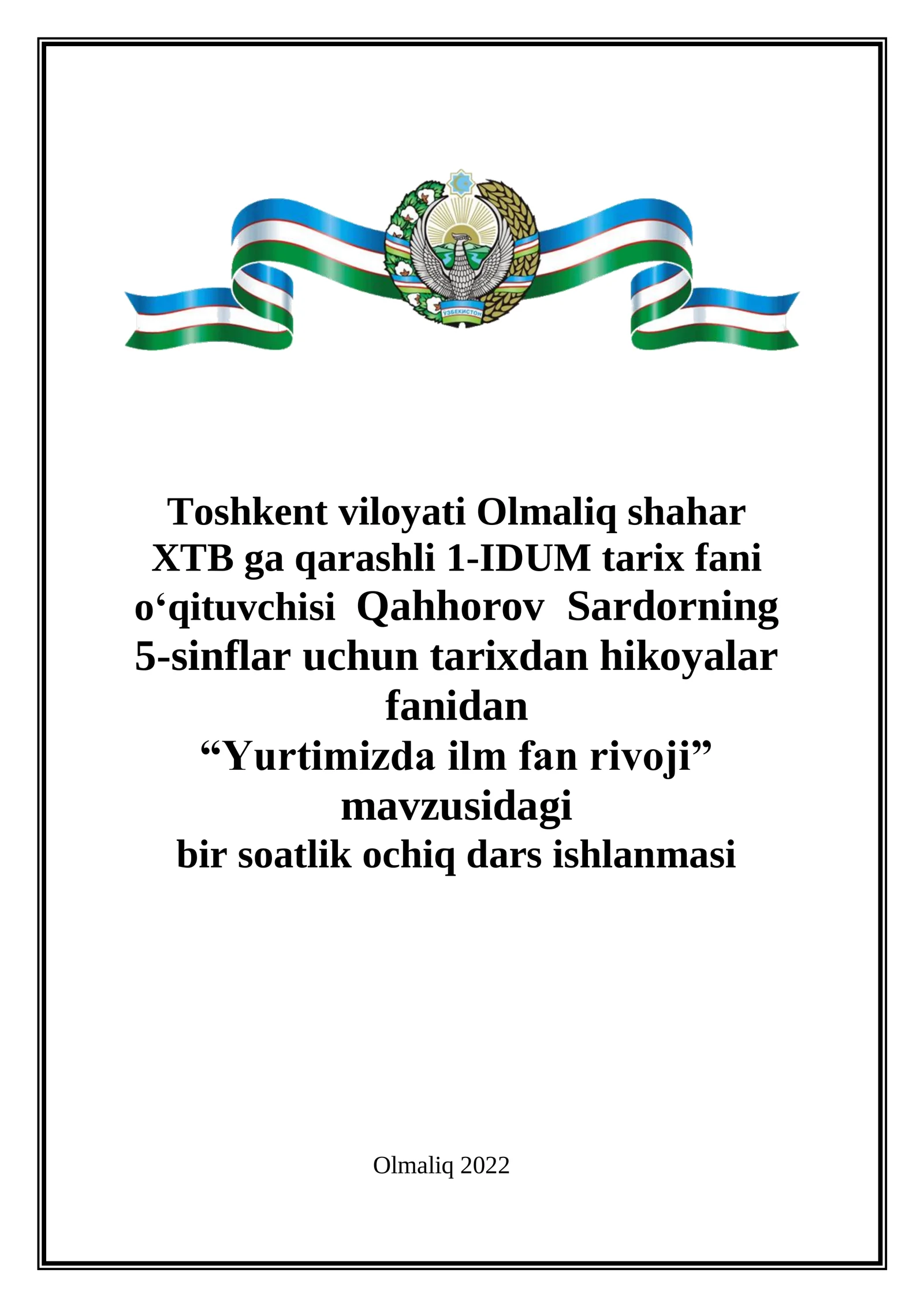 Toshkent viloyati Olmaliq shahar XTB ga qarashli 1-IDUM tarix fani o'qituvchisi Qahhorov Sardorning 5-sinflar uchun tarixdan hikoyalar fanidan
"Yurtimizda ilm fan rivoji"
mavzusidagi
bir soatlik ochiq dars ishlanmasi

Olmaliq 2022